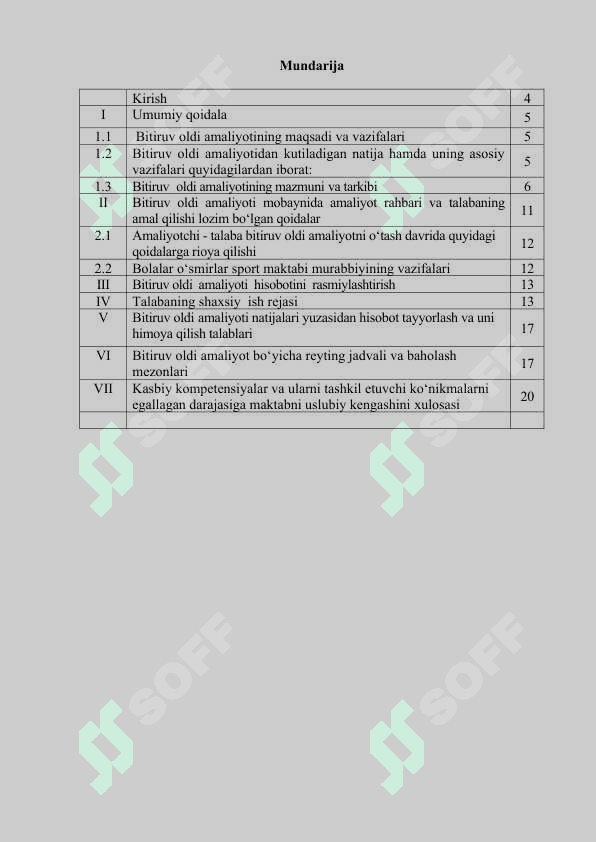 Mundarija

|  | Kirish | 4 |
|---|---|---|
| I | Umumiy qoidala | 5 |
| 1.1 | Bitiruv oldi amaliyotining maqsadi va vazifalari | 5 |
| 1.2 | Bitiruv oldi amaliyotidan kutiladigan natija hamda uning asosiy vazifalari quyidagilardan iborat: | 5 |
| 1.3 | Bitiruv oldi amaliyotining mazmuni va tarkibi | 6 |
| II | Bitiruv oldi amaliyoti mobaynida amaliyot rahbari va talabaning amal qilishi lozim bo‘lgan qoidalar | 11 |
| 2.1 | Amaliyotchi - talaba bitiruv oldi amaliyotni o‘tash davrida quyidagi qoidalarga rioya qilishi | 12 |
| 2.2 | Bolalar o‘smirlar sport maktabi murabbiyining vazifalari | 12 |
| III | Bitiruv oldi amaliyoti hisobotini rasmiylashtirish | 13 |
| IV | Talabaning shaxsiy ish rejasi | 13 |
| V | Bitiruv oldi amaliyoti natijalari yuzasidan hisobot tayyorlash va uni himoya qilish talablari | 17 |
| VI | Bitiruv oldi amaliyot bo‘yicha reyting jadvali va baholash mezonlari | 17 |
| VII | Kasbiy kompetensiyalar va ularni tashkil etuvchi ko‘nikmalarni egallagan darajasiga maktabni uslubiy kengashini xulosasi | 20 |
|  |  |  |

SOFF SOFF SOFF SOFF SOFF SOFF